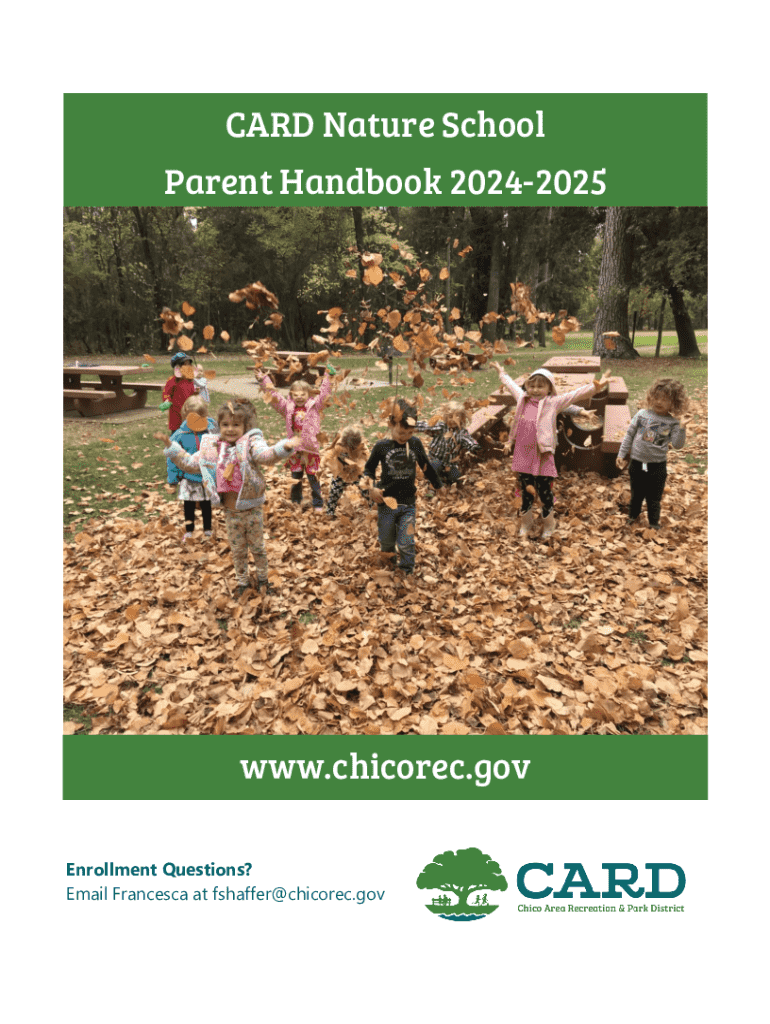 CARD Nature School
Parent Handbook 2024-2025

www.chicorec.gov

Enrollment Questions?
Email Francesca at fshaffer@chicorec.gov

CARD
Chico Area Recreation & Park District